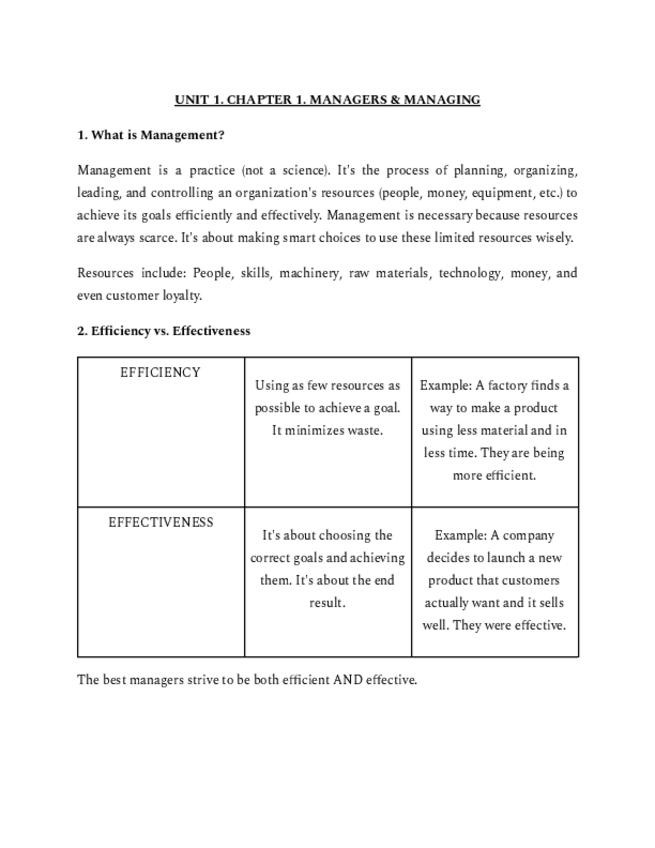 UNIT 1. CHAPTER 1. MANAGERS & MANAGING

1. What is Management?

Management is a practice (not a science). It's the process of planning, organizing, leading, and controlling an organization's resources (people, money, equipment, etc.) to achieve its goals efficiently and effectively. Management is necessary because resources are always scarce. It's about making smart choices to use these limited resources wisely.

Resources include: People, skills, machinery, raw materials, technology, money, and even customer loyalty.

2. Efficiency vs. Effectiveness

| EFFICIENCY | Using as few resources as possible to achieve a goal. It minimizes waste. | Example: A factory finds a way to make a product using less material and in less time. They are being more efficient. |
|---|---|---|
| EFFECTIVENESS | It's about choosing the correct goals and achieving them. It's about the end result. | Example: A company decides to launch a new product that customers actually want and it sells well. They were effective. |

The best managers strive to be both efficient AND effective.